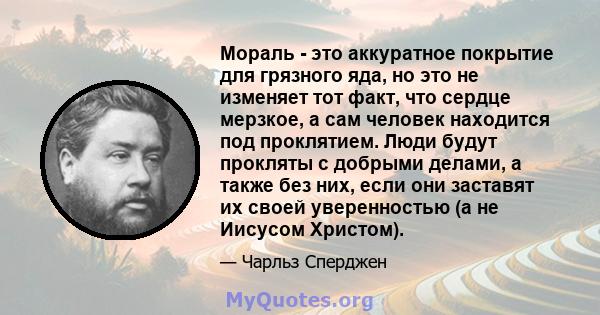 Мораль - это аккуратное покрытие для грязного яда, но это не изменяет тот факт, что сердце мерзкое, а сам человек находится под проклятием. Люди будут прокляты с добрыми делами, а также без них, если они заставят их своей уверенностью (а не Иисусом Христом).

— Чарльз Сперджен

MyQuotes.org